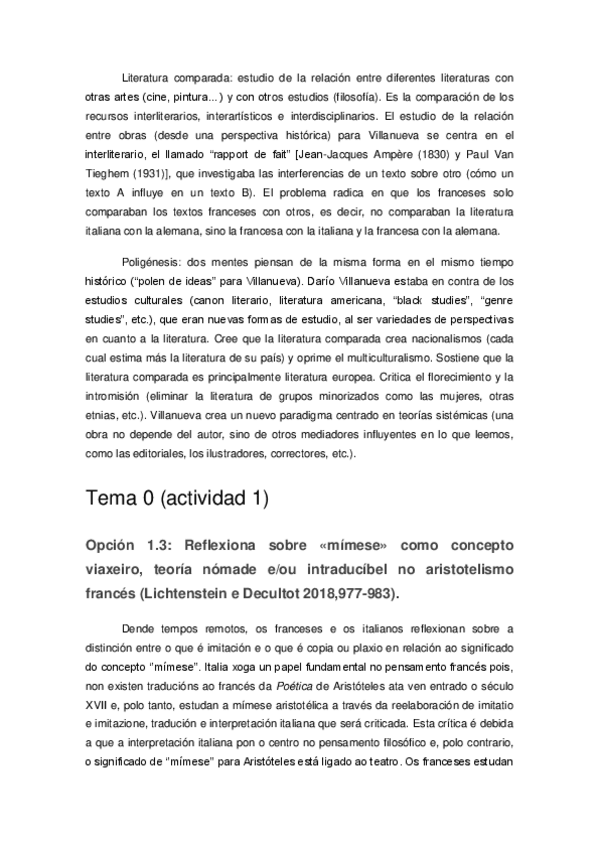 Literatura comparada: estudio de la relación entre diferentes literaturas con otras artes (cine, pintura...) y con otros estudios (filosofía). Es la comparación de los recursos interliterarios, interartísticos e interdisciplinarios. El estudio de la relación entre obras (desde una perspectiva histórica) para Villanueva se centra en el interliterario, el llamado "rapport de fait" [Jean-Jacques Ampère (1830) y Paul Van Tieghem (1931)], que investigaba las interferencias de un texto sobre otro (cómo un texto A influye en un texto B). El problema radica en que los franceses solo comparaban los textos franceses con otros, es decir, no comparaban la literatura italiana con la alemana, sino la francesa con la italiana y la francesa con la alemana.

Poligénesis: dos mentes piensan de la misma forma en el mismo tiempo histórico ("polen de ideas" para Villanueva). Darío Villanueva estaba en contra de los estudios culturales (canon literario, literatura americana, "black studies", "genre studies", etc.), que eran nuevas formas de estudio, al ser variedades de perspectivas en cuanto a la literatura. Cree que la literatura comparada crea nacionalismos (cada cual estima más la literatura de su país) y oprime el multiculturalismo. Sostiene que la literatura comparada es principalmente literatura europea. Critica el florecimiento y la intromisión (eliminar la literatura de grupos minorizados como las mujeres, otras etnias, etc.). Villanueva crea un nuevo paradigma centrado en teorías sistémicas (una obra no depende del autor, sino de otros mediadores influyentes en lo que leemos, como las editoriales, los ilustradores, correctores, etc.).

Tema 0 (actividad 1)

Opción 1.3: Reflexiona sobre «mímese» como concepto viaxeiro, teoría nómade e/ou intraducíbel no aristotelismo francés (Lichtenstein e Decultot 2018,977-983).

Dende tempos remotos, os franceses e os italianos reflexionan sobre a distinción entre o que é imitación e o que é copia ou plaxio en relación ao significado do concepto "mímese". Italia xoga un papel fundamental no pensamento francés pois, non existen traducións ao francés da Poética de Aristóteles ata ven entrado o século XVII e, polo tanto, estudan a mímese aristotélica a través da reelaboración de imitatio e imitazione, tradución e interpretación italiana que será criticada. Esta crítica é debida a que a interpretación italiana pon o centro no pensamento filosófico e, polo contrario, o significado de "mímese" para Aristóteles está ligado ao teatro. Os franceses estudan